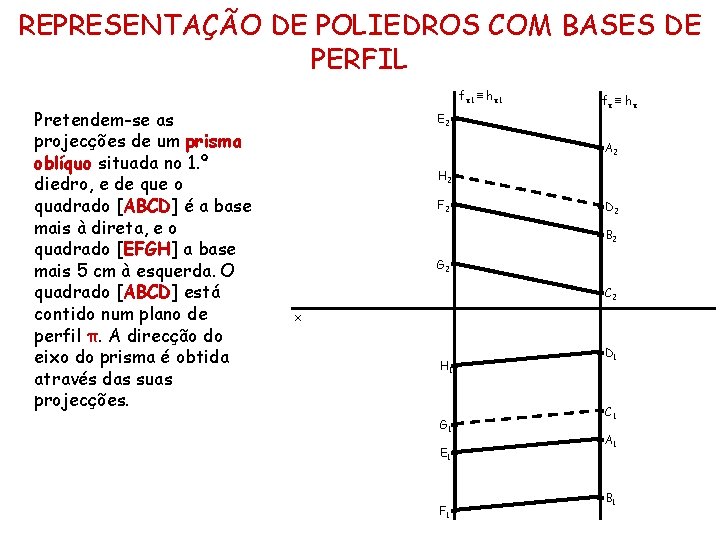 REPRESENTAÇÃO DE POLIEDROS COM BASES DE PERFIL

Pretendem-se as projecções de um prisma oblíquo situada no 1.º diedro, e de que o quadrado [ABCD] é a base mais à direta, e o quadrado [EFGH] a base mais 5 cm à esquerda. O quadrado [ABCD] está contido num plano de perfil π. A direcção do eixo do prisma é obtida através das suas projecções.

$f_{\pi 1} \equiv h_{\pi 1}$

$f_{\pi} \equiv h_{\pi}$

$E_2$

$A_2$

$H_2$

$D_2$

$F_2$

$B_2$

$G_2$

$C_2$

x

$D_1$

$H_1$

$C_1$

$G_1$

$A_1$

$E_1$

$B_1$

$F_1$